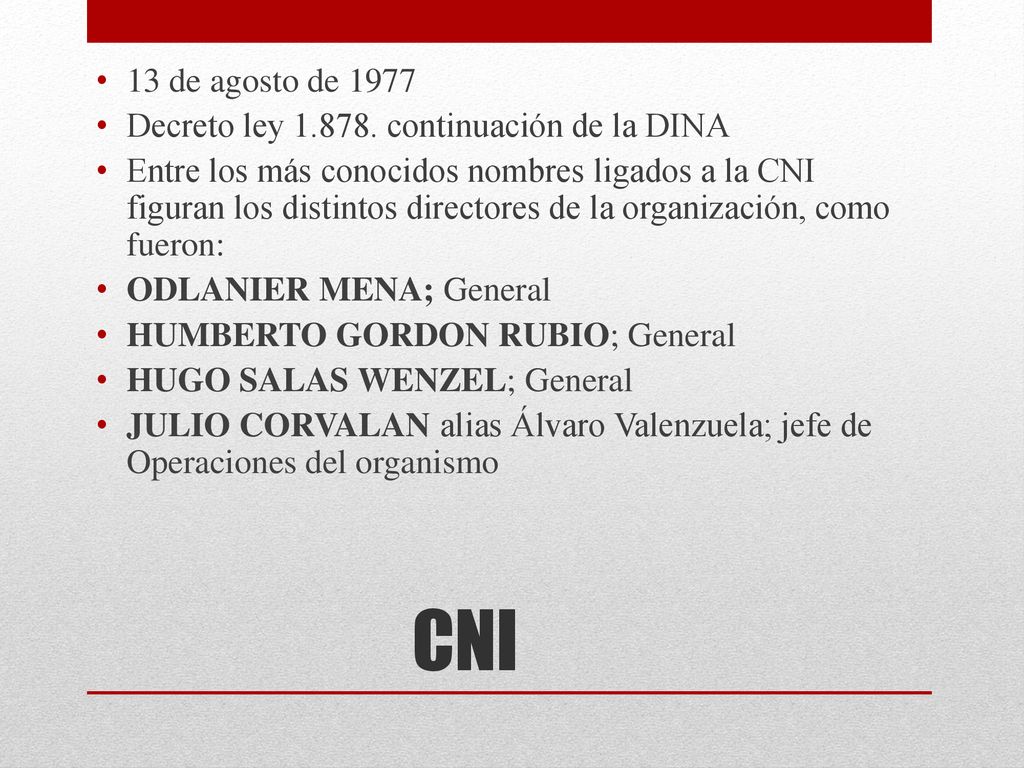 • 13 de agosto de 1977
• Decreto ley 1.878. continuación de la DINA
• Entre los más conocidos nombres ligados a la CNI figuran los distintos directores de la organización, como fueron:
• ODLANIER MENA; General
• HUMBERTO GORDON RUBIO; General
• HUGO SALAS WENZEL; General
• JULIO CORVALAN alias Álvaro Valenzuela; jefe de Operaciones del organismo

CNI